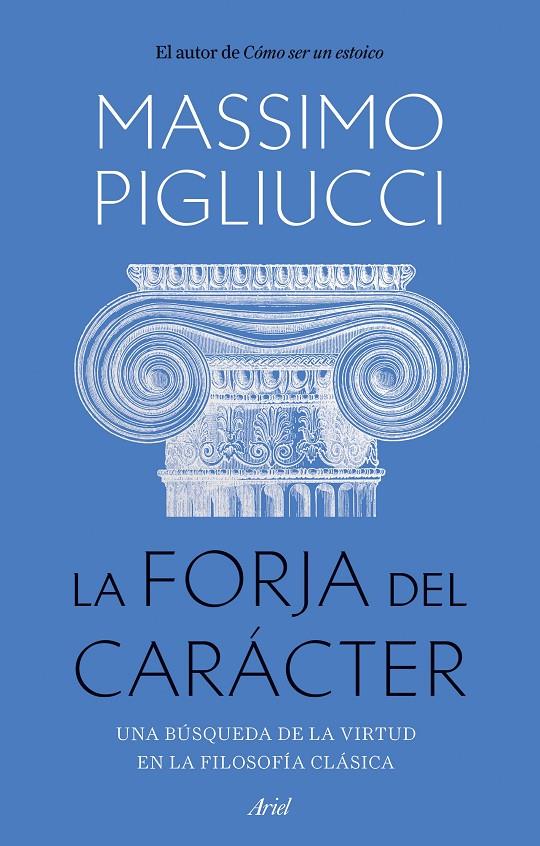 El autor de Cómo ser un estoico

MASSIMO PIGLIUCCI

LA FORJA DEL CARÁCTER

UNA BÚSQUEDA DE LA VIRTUD EN LA FILOSOFÍA CLÁSICA

Ariel